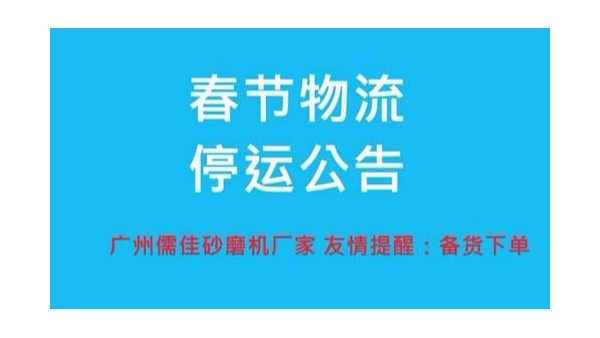 春节物流
停运公告

广州儒佳砂磨机厂家 友情提醒：备货下单